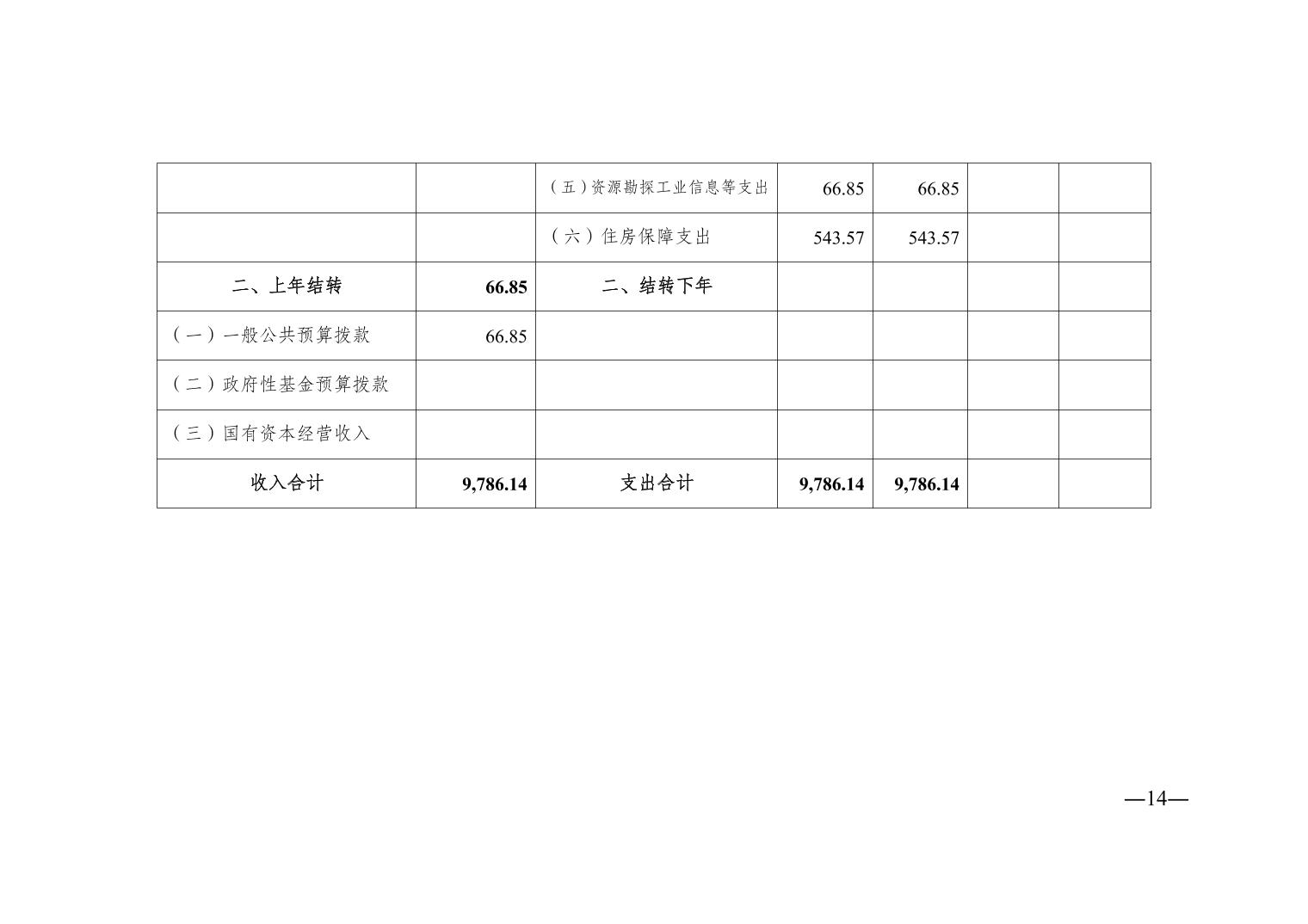 |  |  |  |  |  |  |  |
|---|---|---|---|---|---|---|
|  |  | （五）资源勘探工业信息等支出 | 66.85 | 66.85 |  |  |
|  |  | （六）住房保障支出 | 543.57 | 543.57 |  |  |
| 二、上年结转 | 66.85 | 二、结转下年 |  |  |  |  |
| （一）一般公共预算拨款 | 66.85 |  |  |  |  |  |
| （二）政府性基金预算拨款 |  |  |  |  |  |  |
| （三）国有资本经营收入 |  |  |  |  |  |  |
| 收入合计 | 9,786.14 | 支出合计 | 9,786.14 | 9,786.14 |  |  |

—14—